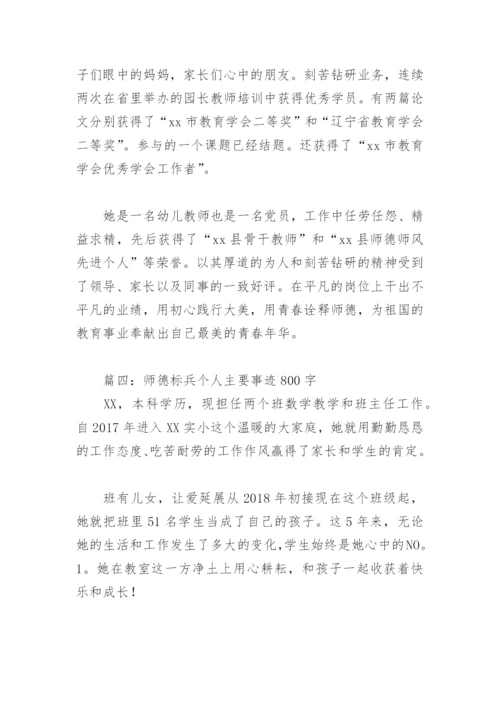 子们眼中的妈妈，家长们心中的朋友。刻苦钻研业务，连续两次在省里举办的园长教师培训中获得优秀学员。有两篇论文分别获得了“xx 市教育学会二等奖”和“辽宁省教育学会二等奖”。参与的一个课题已经结题。还获得了“xx 市教育学会优秀学会工作者”。

她是一名幼儿教师也是一名党员，工作中任劳任怨、精益求精，先后获得了“xx 县骨干教师”和“xx 县师德师风先进个人”等荣誉。以其厚道的为人和刻苦钻研的精神受到了领导、家长以及同事的一致好评。在平凡的岗位上干出不平凡的业绩，用初心践行大美，用青春诠释师德，为祖国的教育事业奉献出自己最美的青春年华。

篇四：师德标兵个人主要事迹 800 字

XX，本科学历，现担任两个班数学教学和班主任工作。自 2017 年进入 XX 实小这个温暖的大家庭，她就用勤勤恳恳的工作态度、吃苦耐劳的工作作风赢得了家长和学生的肯定。

班有儿女，让爱延展从 2018 年初接现在这个班级起，她就把班里 51 名学生当成了自己的孩子。这 5 年来，无论她的生活和工作发生了多大的变化，学生始终是她心中的NO。1。她在教室这一方净土上用心耕耘，和孩子一起收获着快乐和成长！